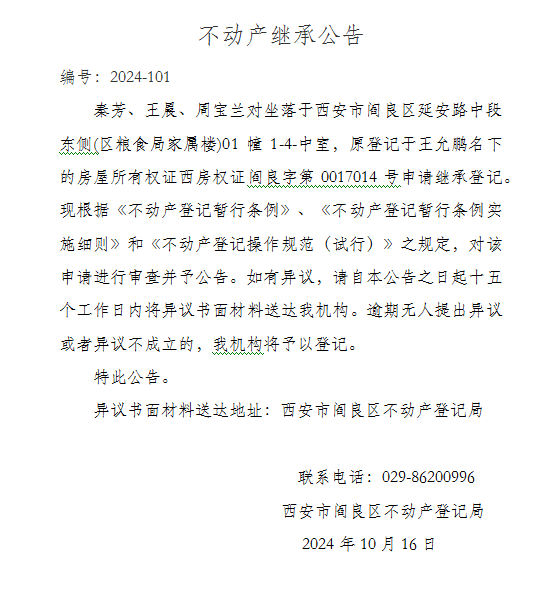 不动产继承公告

编号：2024-101

秦芳、王晨、周宝兰对坐落于西安市阎良区延安路中段东侧(区粮食局家属楼)01 幢 1-4-中室，原登记于王允鹏名下的房屋所有权证西房权证阎良字第 0017014 号申请继承登记。现根据《不动产登记暂行条例》、《不动产登记暂行条例实施细则》和《不动产登记操作规范（试行）》之规定，对该申请进行审查并予公告。如有异议，请自本公告之日起十五个工作日内将异议书面材料送达我机构。逾期无人提出异议或者异议不成立的，我机构将予以登记。

特此公告。

异议书面材料送达地址：西安市阎良区不动产登记局

联系电话：029-86200996

西安市阎良区不动产登记局

2024 年 10 月 16 日